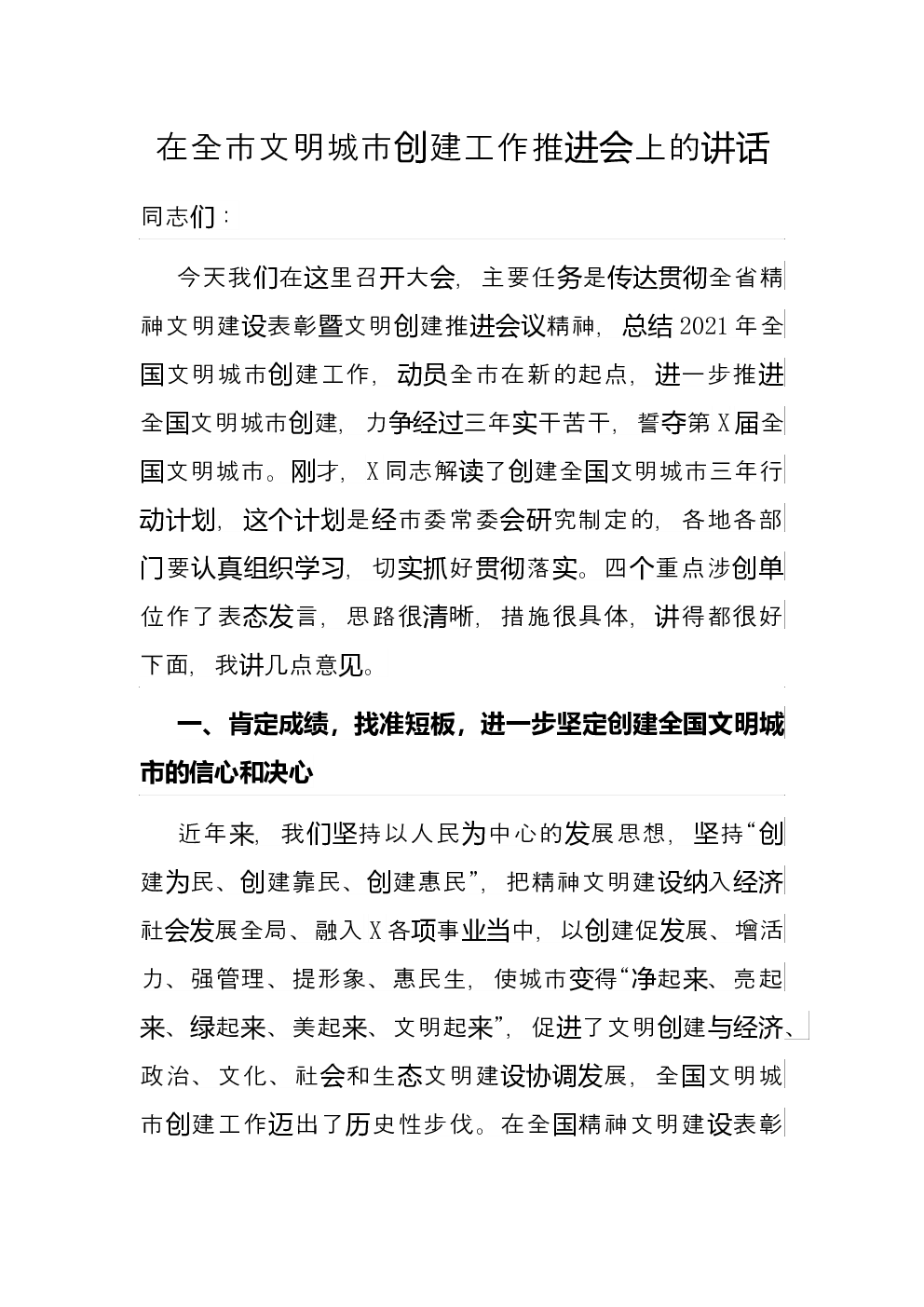 在全市文明城市创建工作推进会上的讲话

同志们：

今天我们在这里召开大会，主要任务是传达贯彻全省精神文明建设表彰暨文明创建推进会议精神，总结2021年全国文明城市创建工作，动员全市在新的起点，进一步推进全国文明城市创建，力争经过三年实干苦干，誓夺第X届全国文明城市。刚才，X同志解读了创建全国文明城市三年行动计划，这个计划是经市委常委会研究制定的，各地各部门要认真组织学习，切实抓好贯彻落实。四个重点涉创单位作了表态发言，思路很清晰，措施很具体，讲得都很好下面，我讲几点意见。

一、肯定成绩，找准短板，进一步坚定创建全国文明城市的信心和决心

近年来，我们坚持以人民为中心的发展思想，坚持“创建为民、创建靠民、创建惠民”，把精神文明建设纳入经济社会发展全局、融入X各项事业当中，以创建促发展、增活力、强管理、提形象、惠民生，使城市变得“净起来、亮起来、绿起来、美起来、文明起来”，促进了文明创建与经济、政治、文化、社会和生态文明建设协调发展，全国文明城市创建工作迈出了历史性步伐。在全国精神文明建设表彰